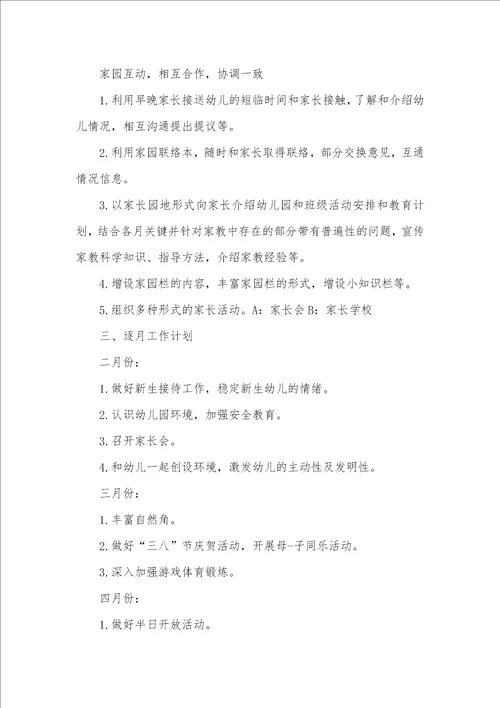 家园互动，相互合作，协调一致

1.利用早晚家长接送幼儿的短临时间和家长接触，了解和介绍幼儿情况，相互沟通提出提议等。

2.利用家园联络本，随时和家长取得联络，部分交换意见，互通情况信息。

3.以家长园地形式向家长介绍幼儿园和班级活动安排和教育计划，结合各月关键并针对家教中存在的部分带有普遍性的问题，宣传家教科学知识、指导方法，介绍家教经验等。

4.增设家园栏的内容，丰富家园栏的形式，增设小知识栏等。

5.组织多种形式的家长活动。A：家长会 B：家长学校

三、逐月工作计划

二月份：

1.做好新生接待工作，稳定新生幼儿的情绪。

2.认识幼儿园环境，加强安全教育。

3.召开家长会。

4.和幼儿一起创设环境，激发幼儿的主动性及发明性。

三月份：

1.丰富自然角。

2.做好“三八”节庆贺活动，开展母-子同乐活动。

3.深入加强游戏体育锻炼。

四月份：

1.做好半日开放活动。